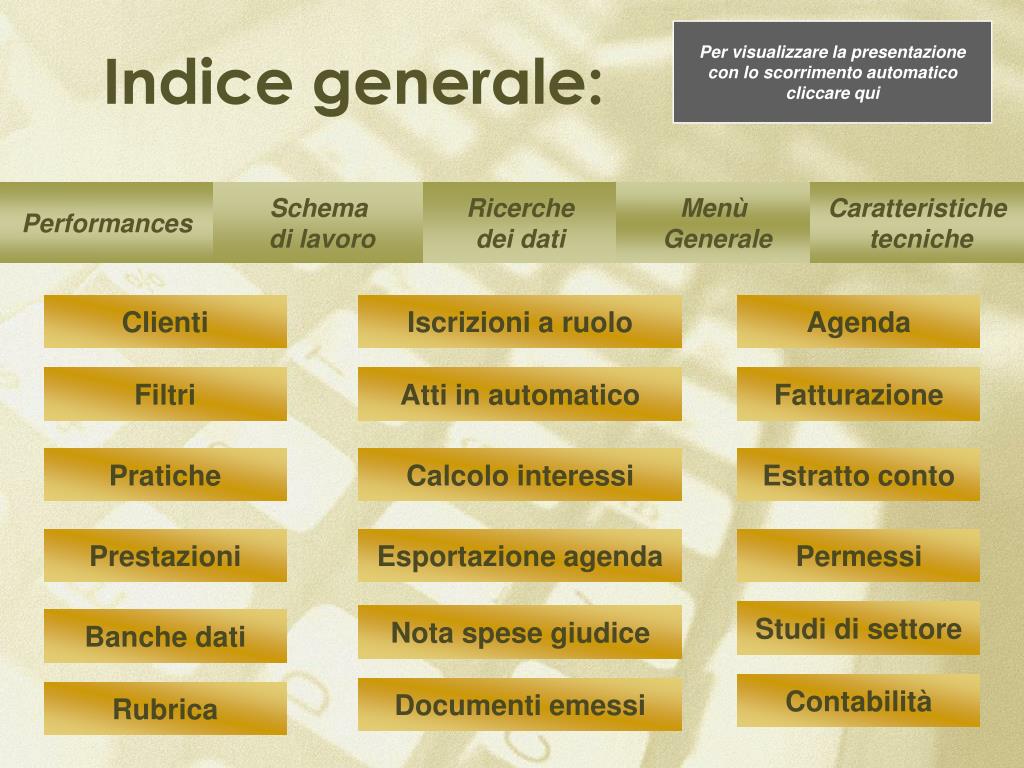 Indice generale:

Per visualizzare la presentazione con lo scorrimento automatico cliccare qui

Performances

Schema di lavoro

Ricerche dei dati

Menù Generale

Caratteristiche tecniche

Clienti

Filtri

Pratiche

Prestazioni

Banche dati

Rubrica

Iscrizioni a ruolo

Atti in automatico

Calcolo interessi

Esportazione agenda

Nota spese giudice

Documenti emessi

Agenda

Fatturazione

Estratto conto

Permessi

Studi di settore

Contabilità